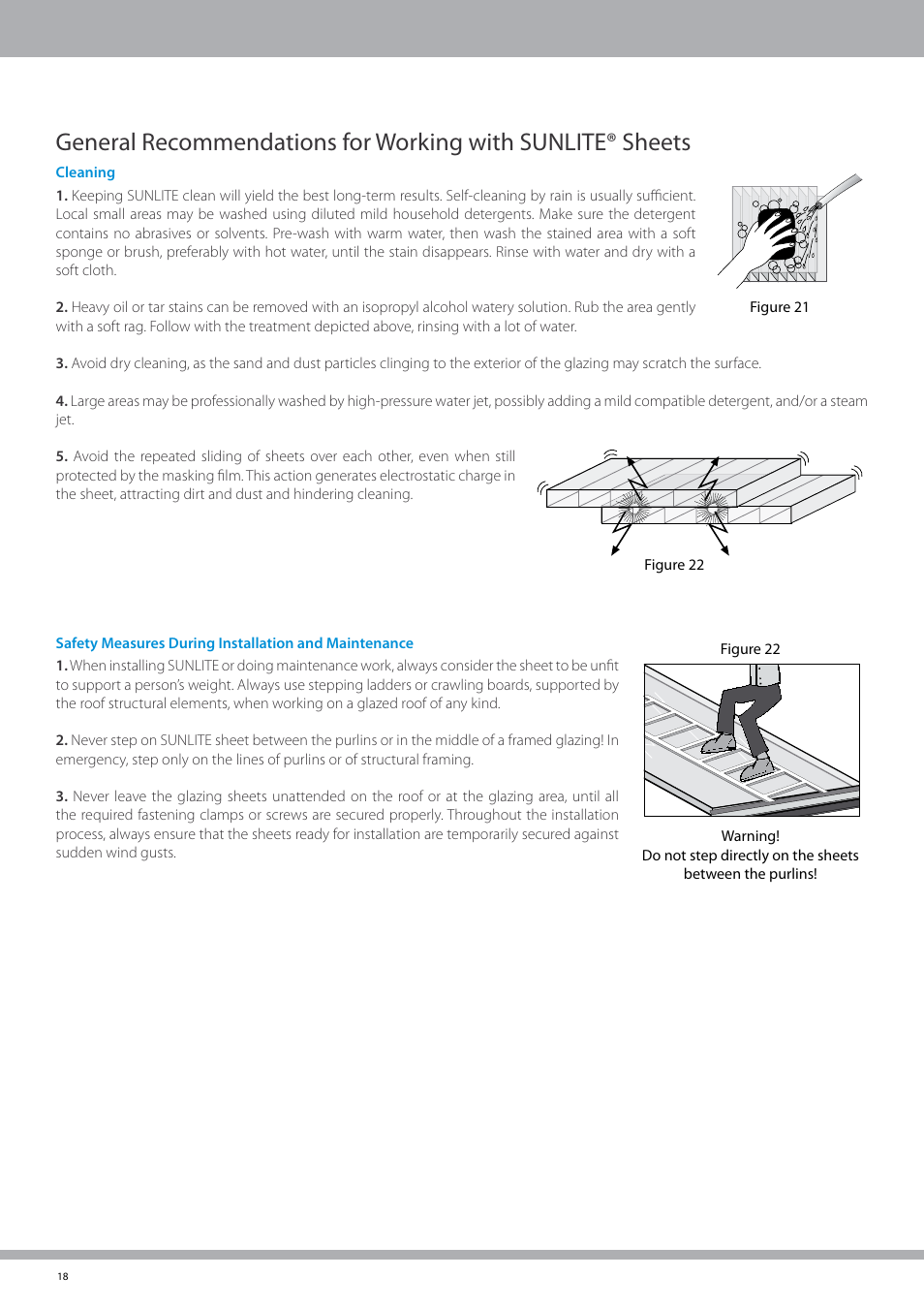 General Recommendations for Working with SUNLITE® Sheets

Cleaning

1. Keeping SUNLITE clean will yield the best long-term results. Self-cleaning by rain is usually sufficient. Local small areas may be washed using diluted mild household detergents. Make sure the detergent contains no abrasives or solvents. Pre-wash with warm water, then wash the stained area with a soft sponge or brush, preferably with hot water, until the stain disappears. Rinse with water and dry with a soft cloth.

Figure 21

2. Heavy oil or tar stains can be removed with an isopropyl alcohol watery solution. Rub the area gently with a soft rag. Follow with the treatment depicted above, rinsing with a lot of water.

3. Avoid dry cleaning, as the sand and dust particles clinging to the exterior of the glazing may scratch the surface.

4. Large areas may be professionally washed by high-pressure water jet, possibly adding a mild compatible detergent, and/or a steam jet.

5. Avoid the repeated sliding of sheets over each other, even when still protected by the masking film. This action generates electrostatic charge in the sheet, attracting dirt and dust and hindering cleaning.

Figure 22

Safety Measures During Installation and Maintenance

1. When installing SUNLITE or doing maintenance work, always consider the sheet to be unfit to support a person's weight. Always use stepping ladders or crawling boards, supported by the roof structural elements, when working on a glazed roof of any kind.

2. Never step on SUNLITE sheet between the purlins or in the middle of a framed glazing! In emergency, step only on the lines of purlins or of structural framing.

3. Never leave the glazing sheets unattended on the roof or at the glazing area, until all the required fastening clamps or screws are secured properly. Throughout the installation process, always ensure that the sheets ready for installation are temporarily secured against sudden wind gusts.

Figure 22

Warning!
Do not step directly on the sheets between the purlins!

18